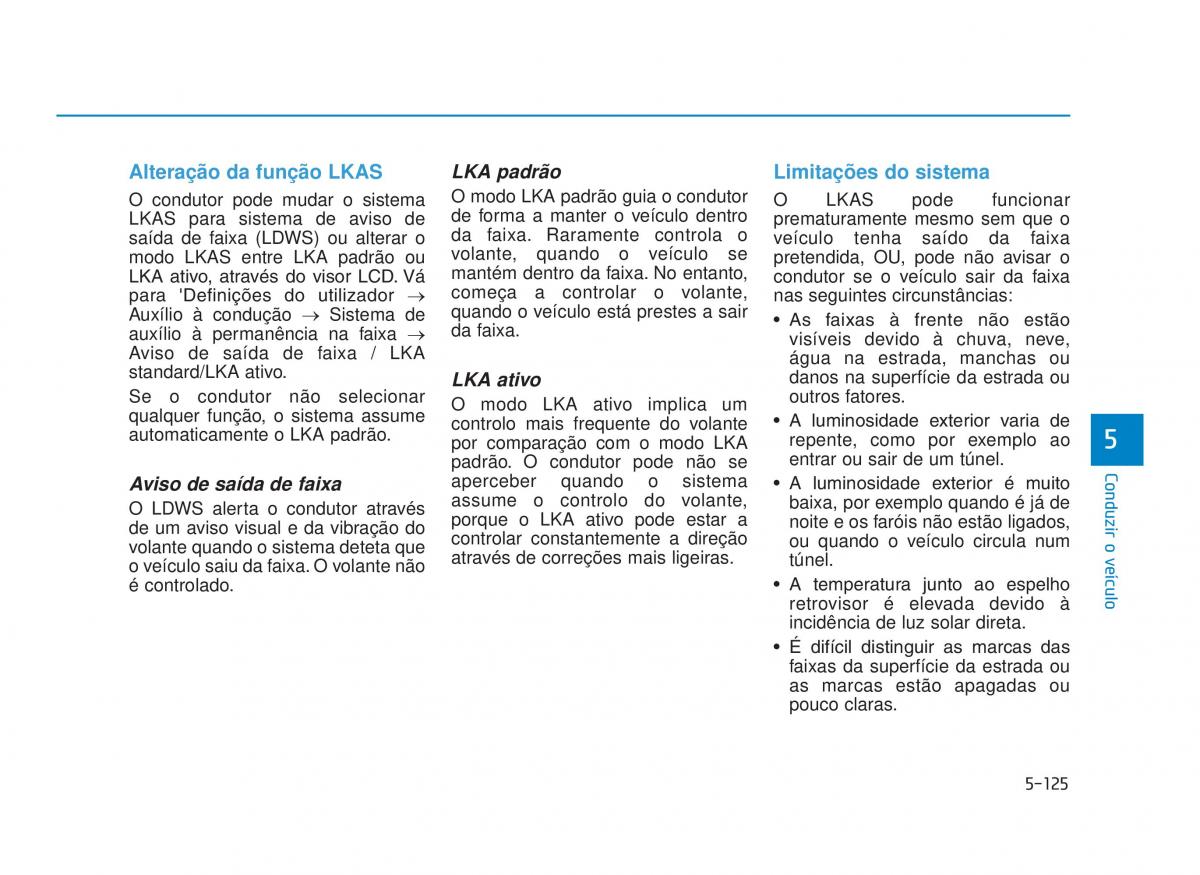 Alteração da função LKAS

O condutor pode mudar o sistema LKAS para sistema de aviso de saída de faixa (LDWS) ou alterar o modo LKAS entre LKA padrão ou LKA ativo, através do visor LCD. Vá para 'Definições do utilizador → Auxílio à condução → Sistema de auxílio à permanência na faixa → Aviso de saída de faixa / LKA standard/LKA ativo.

Se o condutor não selecionar qualquer função, o sistema assume automaticamente o LKA padrão.

Aviso de saída de faixa

O LDWS alerta o condutor através de um aviso visual e da vibração do volante quando o sistema deteta que o veículo saiu da faixa. O volante não é controlado.

LKA padrão

O modo LKA padrão guia o condutor de forma a manter o veículo dentro da faixa. Raramente controla o volante, quando o veículo se mantém dentro da faixa. No entanto, começa a controlar o volante, quando o veículo está prestes a sair da faixa.

LKA ativo

O modo LKA ativo implica um controlo mais frequente do volante por comparação com o modo LKA padrão. O condutor pode não se aperceber quando o sistema assume o controlo do volante, porque o LKA ativo pode estar a controlar constantemente a direção através de correções mais ligeiras.

Limitações do sistema

O LKAS pode funcionar prematuramente mesmo sem que o veículo tenha saído da faixa pretendida, OU, pode não avisar o condutor se o veículo sair da faixa nas seguintes circunstâncias:

• As faixas à frente não estão visíveis devido à chuva, neve, água na estrada, manchas ou danos na superfície da estrada ou outros fatores.
• A luminosidade exterior varia de repente, como por exemplo ao entrar ou sair de um túnel.
• A luminosidade exterior é muito baixa, por exemplo quando é já de noite e os faróis não estão ligados, ou quando o veículo circula num túnel.
• A temperatura junto ao espelho retrovisor é elevada devido à incidência de luz solar direta.
• É difícil distinguir as marcas das faixas da superfície da estrada ou as marcas estão apagadas ou pouco claras.

5
Conduzir o veículo

5-125